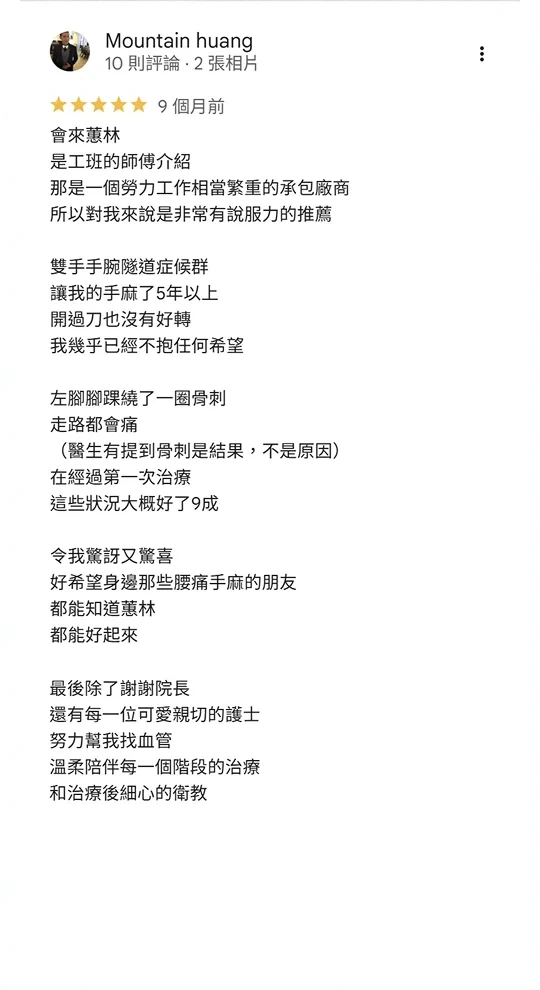 Mountain huang
10 則評論 · 2 張相片

9 個月前

會來蕙林
是工班的師傅介紹
那是一個勞力工作相當繁重的承包廠商
所以對我來說是非常有說服力的推薦

雙手手腕隧道症候群
讓我的手麻了5年以上
開過刀也沒有好轉
我幾乎已經不抱任何希望

左腳腳踝繞了一圈骨刺
走路都會痛
（醫生有提到骨刺是結果，不是原因）
在經過第一次治療
這些狀況大概好了9成

令我驚訝又驚喜
好希望身邊那些腰痛手麻的朋友
都能知道蕙林
都能好起來

最後除了謝謝院長
還有每一位可愛親切的護士
努力幫我找血管
溫柔陪伴每一個階段的治療
和治療後細心的衛教